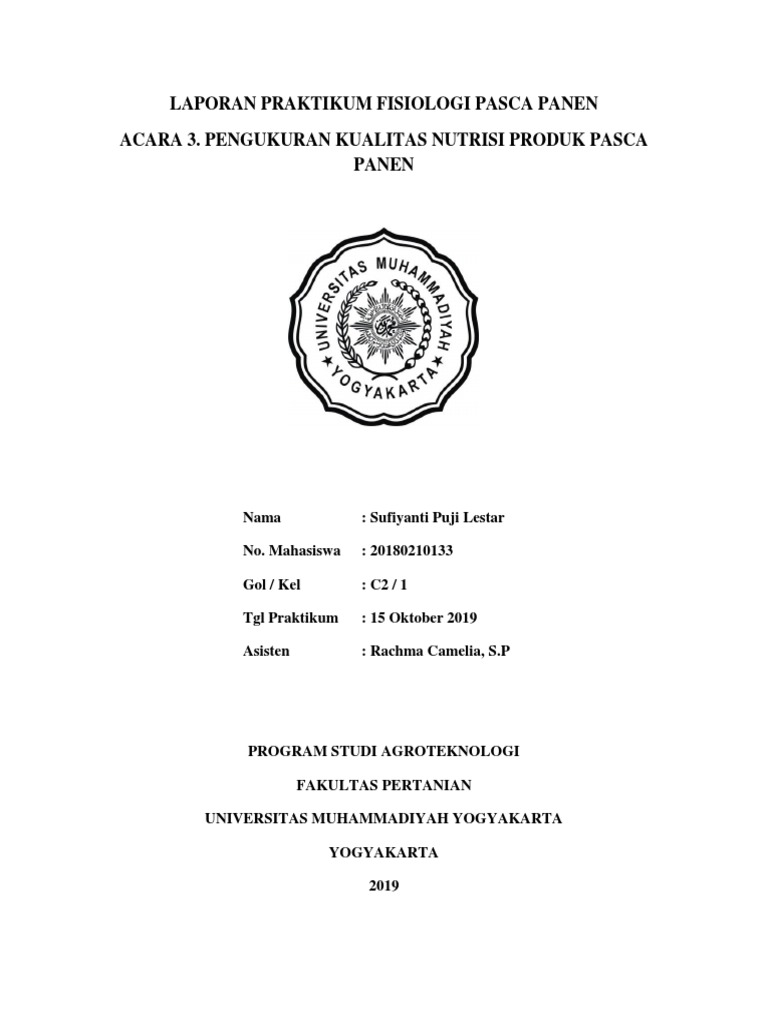 LAPORAN PRAKTIKUM FISIOLOGI PASCA PANEN

ACARA 3. PENGUKURAN KUALITAS NUTRISI PRODUK PASCA PANEN

UNIVERSITAS MUHAMMADIYAH YOGYAKARTA

Nama : Sufiyanti Puji Lestar

No. Mahasiswa : 20180210133

Gol / Kel : C2 / 1

Tgl Praktikum : 15 Oktober 2019

Asisten : Rachma Camelia, S.P

PROGRAM STUDI AGROTEKNOLOGI

FAKULTAS PERTANIAN

UNIVERSITAS MUHAMMADIYAH YOGYAKARTA

YOGYAKARTA

2019